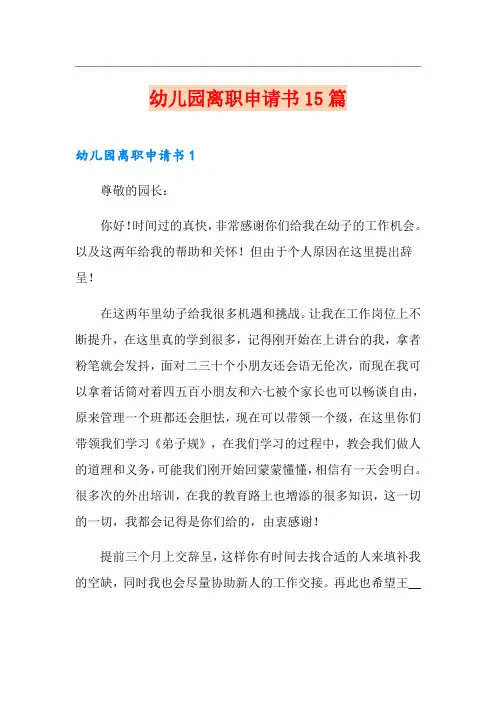 幼儿园离职申请书15篇

幼儿园离职申请书1

尊敬的园长：

你好!时间过的真快，非常感谢你们给我在幼子的工作机会。以及这两年给我的帮助和关怀！但由于个人原因在这里提出辞呈！

在这两年里幼子给我很多机遇和挑战。让我在工作岗位上不断提升，在这里真的学到很多，记得刚开始在上讲台的我，拿者粉笔就会发抖，面对二三十个小朋友还会语无伦次，而现在我可以拿着话筒对着四五百小朋友和六七被个家长也可以畅谈自由，原来管理一个班都还会胆怯，现在可以带领一个级，在这里你们带领我们学习《弟子规》，在我们学习的过程中，教会我们做人的道理和义务，可能我们刚开始回蒙蒙懂懂，相信有一天会明白。很多次的外出培训，在我的教育路上也增添的很多知识，这一切的一切，我都会记得是你们给的，由衷感谢！

提前三个月上交辞呈，这样你有时间去找合适的人来填补我的空缺，同时我也会尽量协助新人的工作交接。再此也希望王__